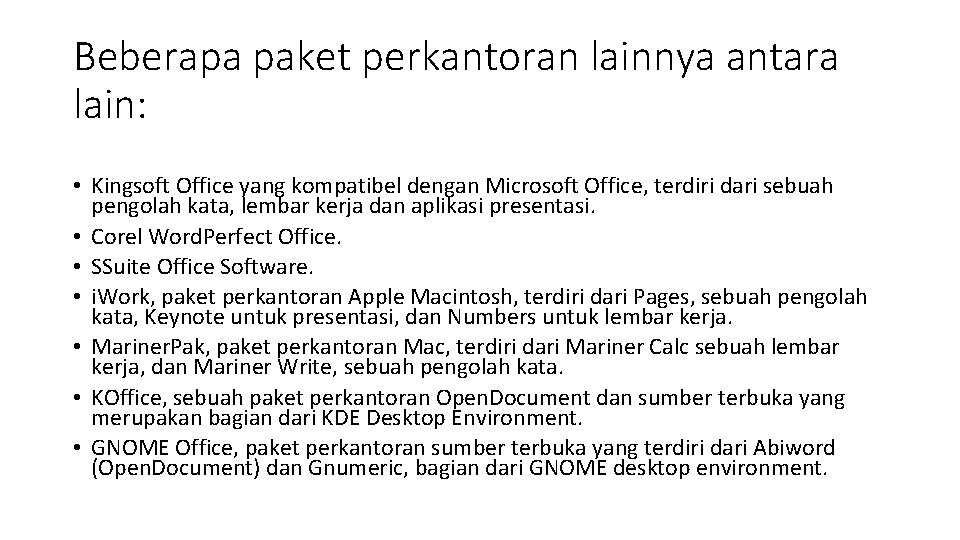 Beberapa paket perkantoran lainnya antara lain:

• Kingsoft Office yang kompatibel dengan Microsoft Office, terdiri dari sebuah pengolah kata, lembar kerja dan aplikasi presentasi.
• Corel WordPerfect Office.
• SSuite Office Software.
• iWork, paket perkantoran Apple Macintosh, terdiri dari Pages, sebuah pengolah kata, Keynote untuk presentasi, dan Numbers untuk lembar kerja.
• MarinerPak, paket perkantoran Mac, terdiri dari Mariner Calc sebuah lembar kerja, dan Mariner Write, sebuah pengolah kata.
• KOffice, sebuah paket perkantoran OpenDocument dan sumber terbuka yang merupakan bagian dari KDE Desktop Environment.
• GNOME Office, paket perkantoran sumber terbuka yang terdiri dari Abiword (OpenDocument) dan Gnumeric, bagian dari GNOME desktop environment.